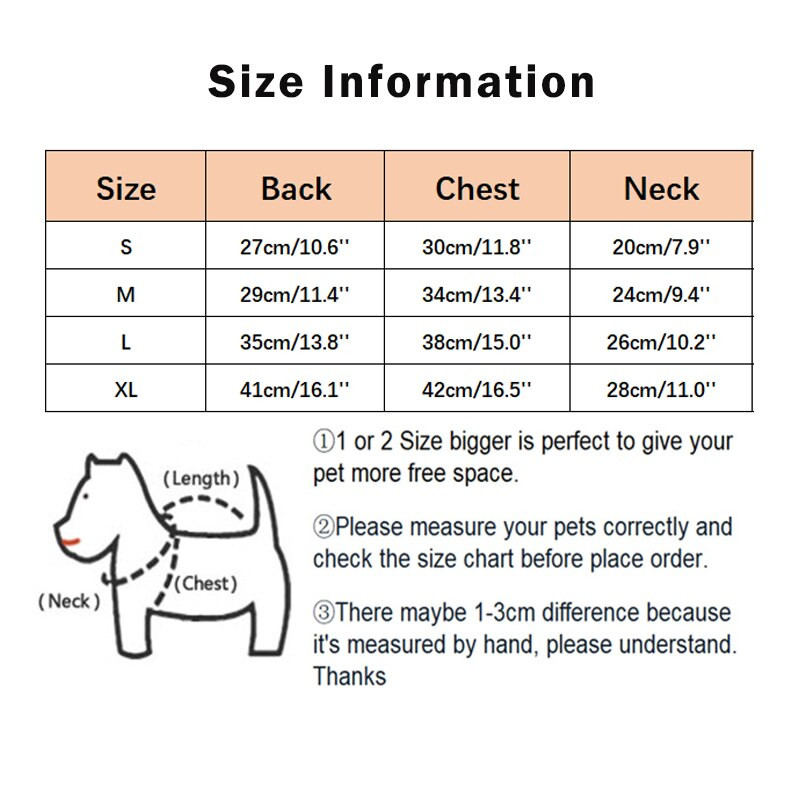 Size Information

| Size | Back | Chest | Neck |
|---|---|---|---|
| S | 27cm/10.6'' | 30cm/11.8'' | 20cm/7.9'' |
| M | 29cm/11.4'' | 34cm/13.4'' | 24cm/9.4'' |
| L | 35cm/13.8'' | 38cm/15.0'' | 26cm/10.2'' |
| XL | 41cm/16.1'' | 42cm/16.5'' | 28cm/11.0'' |

(Length)
(Chest)
(Neck)

①1 or 2 Size bigger is perfect to give your pet more free space.

②Please measure your pets correctly and check the size chart before place order.

③There maybe 1-3cm difference because it's measured by hand, please understand. Thanks